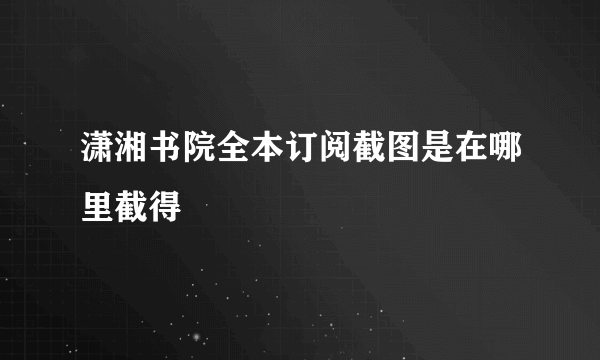 潇湘书院全本订阅截图是在哪里截得